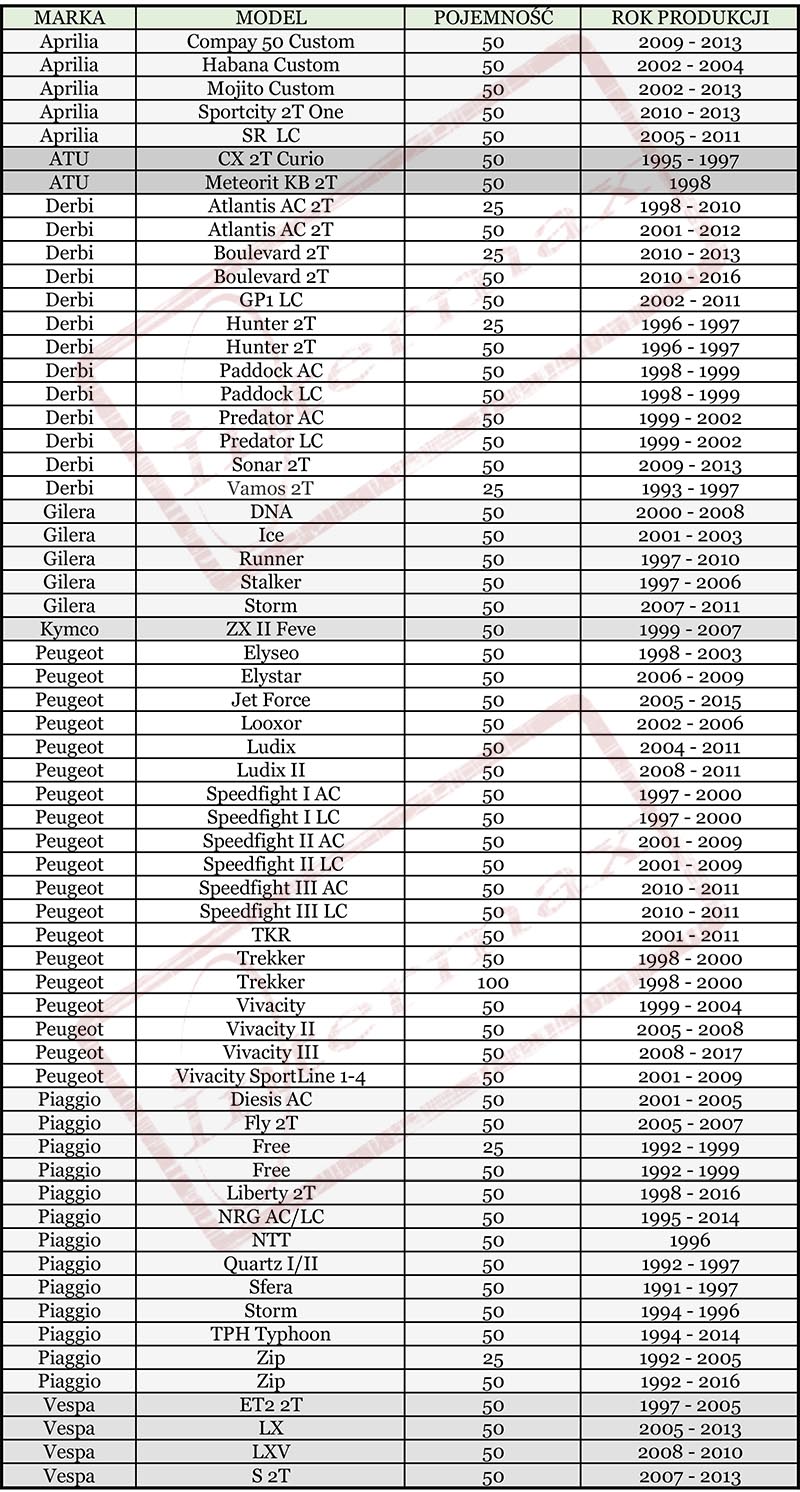 | MARKA | MODEL | POJEMNOŚĆ | ROK PRODUKCJI |
|---|---|---|---|
| Aprilia | Compay 50 Custom | 50 | 2009 - 2013 |
| Aprilia | Habana Custom | 50 | 2002 - 2004 |
| Aprilia | Mojito Custom | 50 | 2002 - 2013 |
| Aprilia | Sportcity 2T One | 50 | 2010 - 2013 |
| Aprilia | SR LC | 50 | 2005 - 2011 |
| ATU | CX 2T Curio | 50 | 1995 - 1997 |
| ATU | Meteorit KB 2T | 50 | 1998 |
| Derbi | Atlantis AC 2T | 25 | 1998 - 2010 |
| Derbi | Atlantis AC 2T | 50 | 2001 - 2012 |
| Derbi | Boulevard 2T | 25 | 2010 - 2013 |
| Derbi | Boulevard 2T | 50 | 2010 - 2016 |
| Derbi | GP1 LC | 50 | 2002 - 2011 |
| Derbi | Hunter 2T | 25 | 1996 - 1997 |
| Derbi | Hunter 2T | 50 | 1996 - 1997 |
| Derbi | Paddock AC | 50 | 1998 - 1999 |
| Derbi | Paddock LC | 50 | 1998 - 1999 |
| Derbi | Predator AC | 50 | 1999 - 2002 |
| Derbi | Predator LC | 50 | 1999 - 2002 |
| Derbi | Sonar 2T | 50 | 2009 - 2013 |
| Derbi | Vamos 2T | 25 | 1993 - 1997 |
| Gilera | DNA | 50 | 2000 - 2008 |
| Gilera | Ice | 50 | 2001 - 2003 |
| Gilera | Runner | 50 | 1997 - 2010 |
| Gilera | Stalker | 50 | 1997 - 2006 |
| Gilera | Storm | 50 | 2007 - 2011 |
| Kymco | ZX II Feve | 50 | 1999 - 2007 |
| Peugeot | Elyseo | 50 | 1998 - 2003 |
| Peugeot | Elystar | 50 | 2006 - 2009 |
| Peugeot | Jet Force | 50 | 2005 - 2015 |
| Peugeot | Looxor | 50 | 2002 - 2006 |
| Peugeot | Ludix | 50 | 2004 - 2011 |
| Peugeot | Ludix II | 50 | 2008 - 2011 |
| Peugeot | Speedfight I AC | 50 | 1997 - 2000 |
| Peugeot | Speedfight I LC | 50 | 1997 - 2000 |
| Peugeot | Speedfight II AC | 50 | 2001 - 2009 |
| Peugeot | Speedfight II LC | 50 | 2001 - 2009 |
| Peugeot | Speedfight III AC | 50 | 2010 - 2011 |
| Peugeot | Speedfight III LC | 50 | 2010 - 2011 |
| Peugeot | TKR | 50 | 2001 - 2011 |
| Peugeot | Trekker | 50 | 1998 - 2000 |
| Peugeot | Trekker | 100 | 1998 - 2000 |
| Peugeot | Vivacity | 50 | 1999 - 2004 |
| Peugeot | Vivacity II | 50 | 2005 - 2008 |
| Peugeot | Vivacity III | 50 | 2008 - 2017 |
| Peugeot | Vivacity SportLine 1-4 | 50 | 2001 - 2009 |
| Piaggio | Diesis AC | 50 | 2001 - 2005 |
| Piaggio | Fly 2T | 50 | 2005 - 2007 |
| Piaggio | Free | 25 | 1992 - 1999 |
| Piaggio | Free | 50 | 1992 - 1999 |
| Piaggio | Liberty 2T | 50 | 1998 - 2016 |
| Piaggio | NRG AC/LC | 50 | 1995 - 2014 |
| Piaggio | NTT | 50 | 1996 |
| Piaggio | Quartz I/II | 50 | 1992 - 1997 |
| Piaggio | Sfera | 50 | 1991 - 1997 |
| Piaggio | Storm | 50 | 1994 - 1996 |
| Piaggio | TPH Typhoon | 50 | 1994 - 2014 |
| Piaggio | Zip | 25 | 1992 - 2005 |
| Piaggio | Zip | 50 | 1992 - 2016 |
| Vespa | ET2 2T | 50 | 1997 - 2005 |
| Vespa | LX | 50 | 2005 - 2013 |
| Vespa | LXV | 50 | 2008 - 2010 |
| Vespa | S 2T | 50 | 2007 - 2013 |